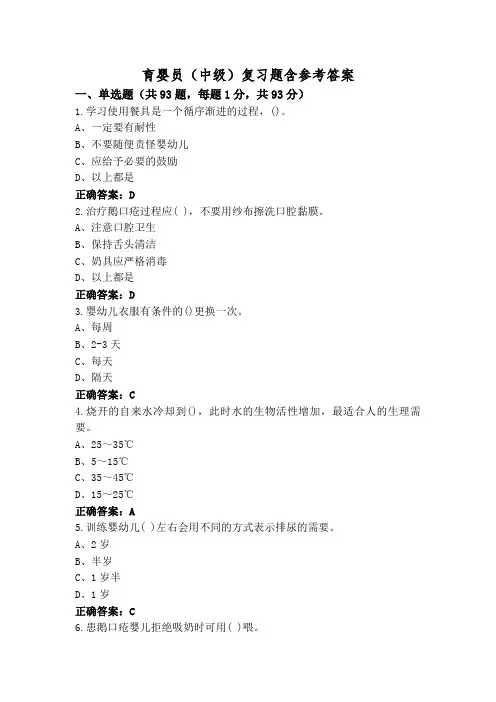 育婴员（中级）复习题含参考答案

一、单选题（共93题，每题1分，共93分）

1.学习使用餐具是一个循序渐进的过程，()。
A、一定要有耐性
B、不要随便责怪婴幼儿
C、应给予必要的鼓励
D、以上都是
正确答案：D

2.治疗鹅口疮过程应( )，不要用纱布擦洗口腔黏膜。
A、注意口腔卫生
B、保持舌头清洁
C、奶具应严格消毒
D、以上都是
正确答案：D

3.婴幼儿衣服有条件的()更换一次。
A、每周
B、2-3天
C、每天
D、隔天
正确答案：C

4.烧开的自来水冷却到()，此时水的生物活性增加，最适合人的生理需要。
A、25～35℃
B、5～15℃
C、35～45℃
D、15～25℃
正确答案：A

5.训练婴幼儿( )左右会用不同的方式表示排尿的需要。
A、2岁
B、半岁
C、1岁半
D、1岁
正确答案：C

6.患鹅口疮婴儿拒绝吸奶时可用( )喂。